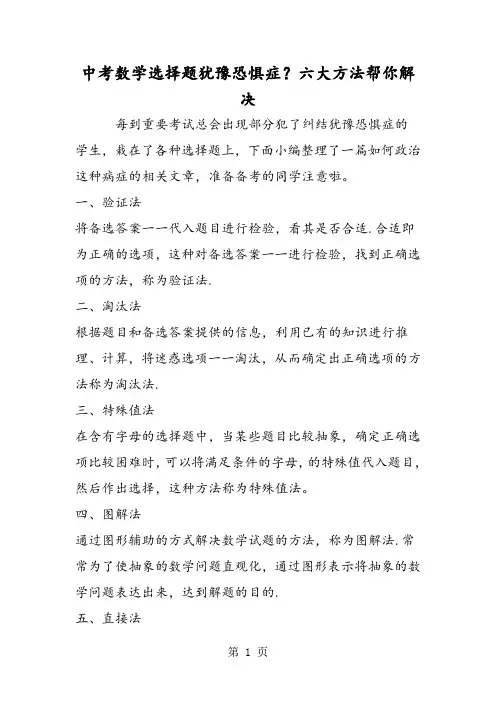 中考数学选择题犹豫恐惧症？六大方法帮你解决

每到重要考试总会出现部分犯了纠结犹豫恐惧症的学生，栽在了各种选择题上，下面小编整理了一篇如何政治这种病症的相关文章，准备备考的同学注意啦。

一、验证法

将备选答案一一代入题目进行检验，看其是否合适.合适即为正确的选项，这种对备选答案一一进行检验，找到正确选项的方法，称为验证法.

二、淘汰法

根据题目和备选答案提供的信息，利用已有的知识进行推理、计算，将迷惑选项一一淘汰，从而确定出正确选项的方法称为淘汰法.

三、特殊值法

在含有字母的选择题中，当某些题目比较抽象，确定正确选项比较困难时，可以将满足条件的字母，的特殊值代入题目，然后作出选择，这种方法称为特殊值法。

四、图解法

通过图形辅助的方式解决数学试题的方法，称为图解法.常常为了使抽象的数学问题直观化，通过图形表示将抽象的数学问题表达出来，达到解题的目的.

五、直接法

第 1 页